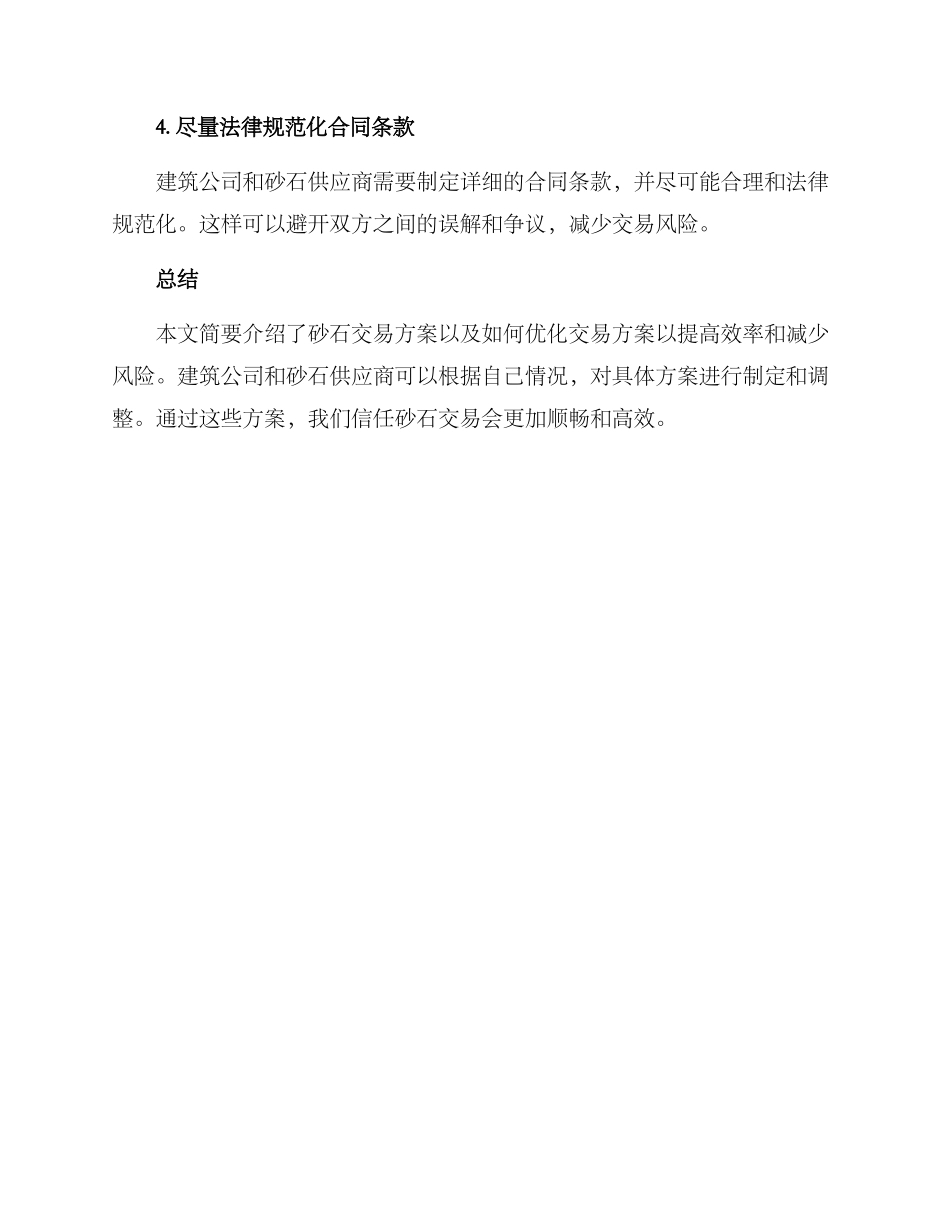 4. 尽量法律规范化合同条款

建筑公司和砂石供应商需要制定详细的合同条款，并尽可能合理和法律规范化。这样可以避开双方之间的误解和争议，减少交易风险。

总结

本文简要介绍了砂石交易方案以及如何优化交易方案以提高效率和减少风险。建筑公司和砂石供应商可以根据自己情况，对具体方案进行制定和调整。通过这些方案，我们信任砂石交易会更加顺畅和高效。